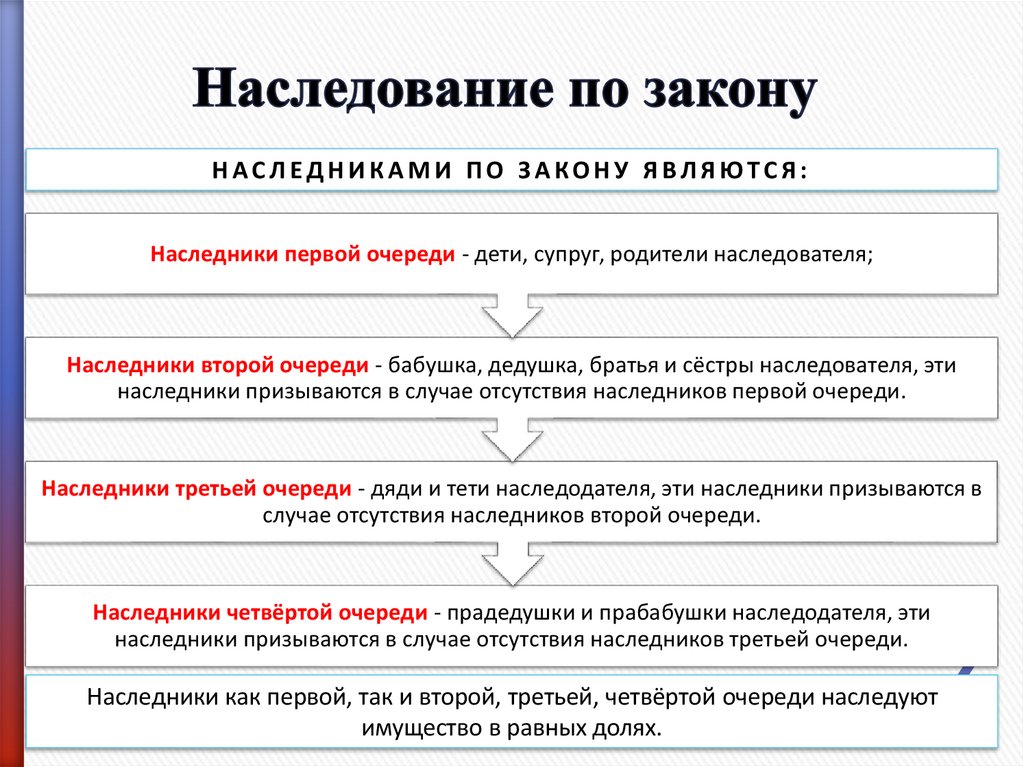 Наследование по закону

НАСЛЕДНИКАМИ ПО ЗАКОНУ ЯВЛЯЮТСЯ:

Наследники первой очереди - дети, супруг, родители наследователя;

Наследники второй очереди - бабушка, дедушка, братья и сёстры наследователя, эти наследники призываются в случае отсутствия наследников первой очереди.

Наследники третьей очереди - дяди и тети наследодателя, эти наследники призываются в случае отсутствия наследников второй очереди.

Наследники четвёртой очереди - прадедушки и прабабушки наследодателя, эти наследники призываются в случае отсутствия наследников третьей очереди.

Наследники как первой, так и второй, третьей, четвёртой очереди наследуют имущество в равных долях.